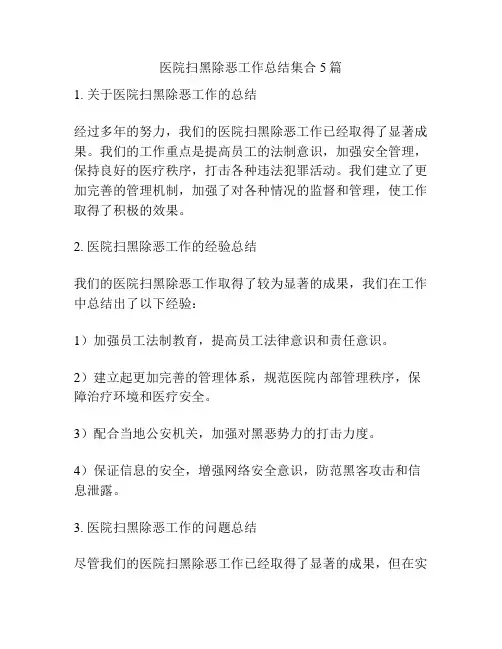 医院扫黑除恶工作总结集合 5 篇

1. 关于医院扫黑除恶工作的总结

经过多年的努力，我们的医院扫黑除恶工作已经取得了显著成果。我们的工作重点是提高员工的法制意识，加强安全管理，保持良好的医疗秩序，打击各种违法犯罪活动。我们建立了更加完善的管理机制，加强了对各种情况的监督和管理，使工作取得了积极的效果。

2. 医院扫黑除恶工作的经验总结

我们的医院扫黑除恶工作取得了较为显著的成果，我们在工作中总结出了以下经验：

1）加强员工法制教育，提高员工法律意识和责任意识。

2）建立起更加完善的管理体系，规范医院内部管理秩序，保障治疗环境和医疗安全。

3）配合当地公安机关，加强对黑恶势力的打击力度。

4）保证信息的安全，增强网络安全意识，防范黑客攻击和信息泄露。

3. 医院扫黑除恶工作的问题总结

尽管我们的医院扫黑除恶工作已经取得了显著的成果，但在实